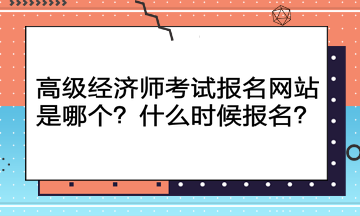 高级经济师考试报名网站是哪个？什么时候报名？